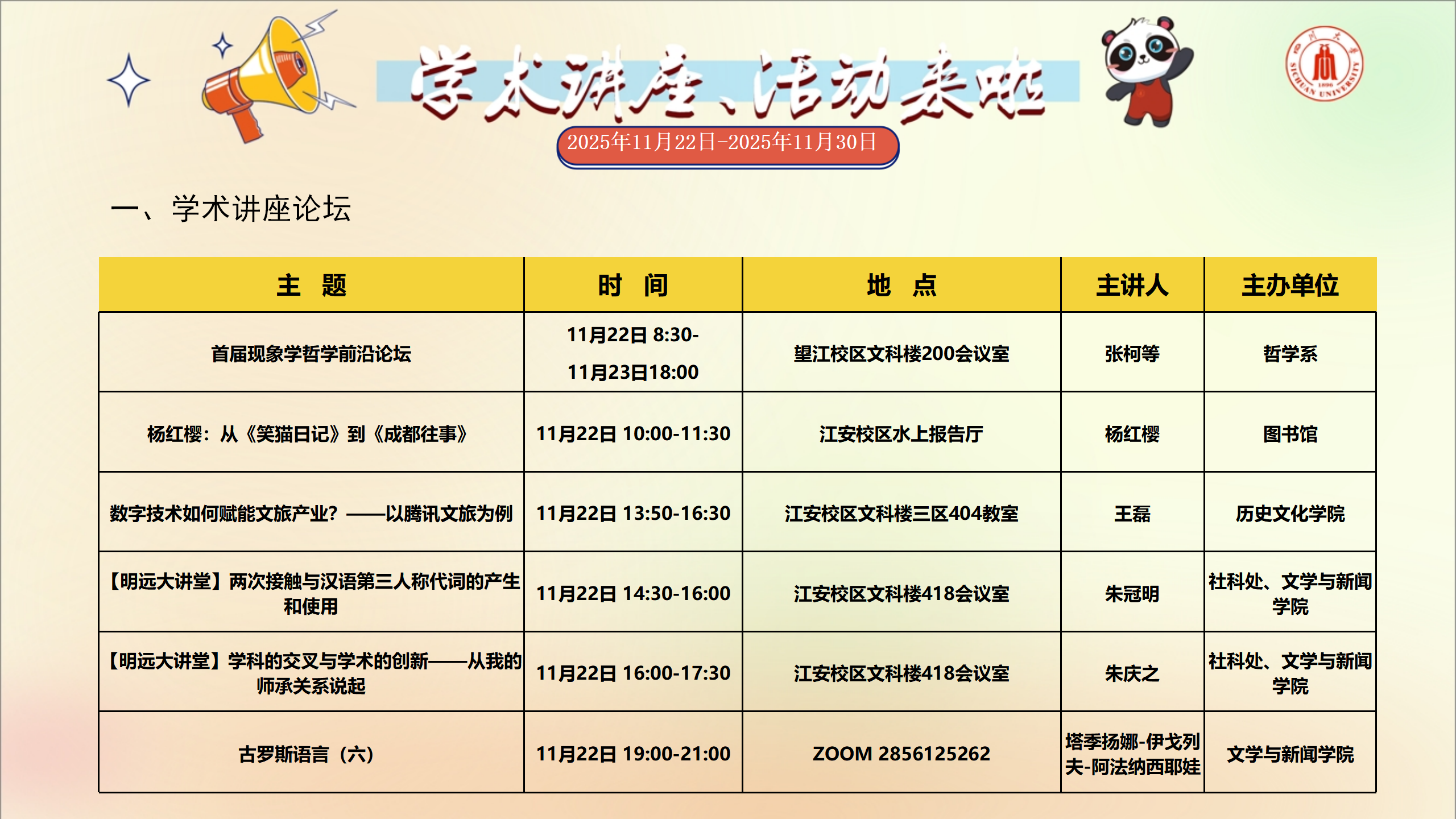 学术讲座、活动来啦

2025年11月22日-2025年11月30日

一、学术讲座论坛

| 主 题 | 时 间 | 地 点 | 主讲人 | 主办单位 |
|---|---|---|---|---|
| 首届现象学哲学前沿论坛 | 11月22日 8:30-11月23日18:00 | 望江校区文科楼200会议室 | 张柯等 | 哲学系 |
| 杨红樱：从《笑猫日记》到《成都往事》 | 11月22日 10:00-11:30 | 江安校区水上报告厅 | 杨红樱 | 图书馆 |
| 数字技术如何赋能文旅产业？——以腾讯文旅为例 | 11月22日 13:50-16:30 | 江安校区文科楼三区404教室 | 王磊 | 历史文化学院 |
| 【明远大讲堂】两次接触与汉语第三人称代词的产生和使用 | 11月22日 14:30-16:00 | 江安校区文科楼418会议室 | 朱冠明 | 社科处、文学与新闻学院 |
| 【明远大讲堂】学科的交叉与学术的创新——从我的师承关系说起 | 11月22日 16:00-17:30 | 江安校区文科楼418会议室 | 朱庆之 | 社科处、文学与新闻学院 |
| 古罗斯语言（六） | 11月22日 19:00-21:00 | ZOOM 2856125262 | 塔季扬娜-伊戈列夫-阿法纳西耶娃 | 文学与新闻学院 |